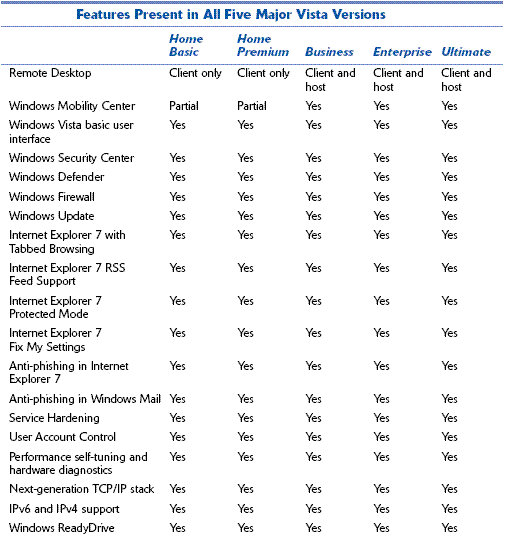 Features Present in All Five Major Vista Versions

| | Home Basic | Home Premium | Business | Enterprise | Ultimate |
|---|---|---|---|---|---|
| Remote Desktop | Client only | Client only | Client and host | Client and host | Client and host |
| Windows Mobility Center | Partial | Partial | Yes | Yes | Yes |
| Windows Vista basic user interface | Yes | Yes | Yes | Yes | Yes |
| Windows Security Center | Yes | Yes | Yes | Yes | Yes |
| Windows Defender | Yes | Yes | Yes | Yes | Yes |
| Windows Firewall | Yes | Yes | Yes | Yes | Yes |
| Windows Update | Yes | Yes | Yes | Yes | Yes |
| Internet Explorer 7 with Tabbed Browsing | Yes | Yes | Yes | Yes | Yes |
| Internet Explorer 7 RSS Feed Support | Yes | Yes | Yes | Yes | Yes |
| Internet Explorer 7 Protected Mode | Yes | Yes | Yes | Yes | Yes |
| Internet Explorer 7 Fix My Settings | Yes | Yes | Yes | Yes | Yes |
| Anti-phishing in Internet Explorer 7 | Yes | Yes | Yes | Yes | Yes |
| Anti-phishing in Windows Mail | Yes | Yes | Yes | Yes | Yes |
| Service Hardening | Yes | Yes | Yes | Yes | Yes |
| User Account Control | Yes | Yes | Yes | Yes | Yes |
| Performance self-tuning and hardware diagnostics | Yes | Yes | Yes | Yes | Yes |
| Next-generation TCP/IP stack | Yes | Yes | Yes | Yes | Yes |
| IPv6 and IPv4 support | Yes | Yes | Yes | Yes | Yes |
| Windows ReadyDrive | Yes | Yes | Yes | Yes | Yes |